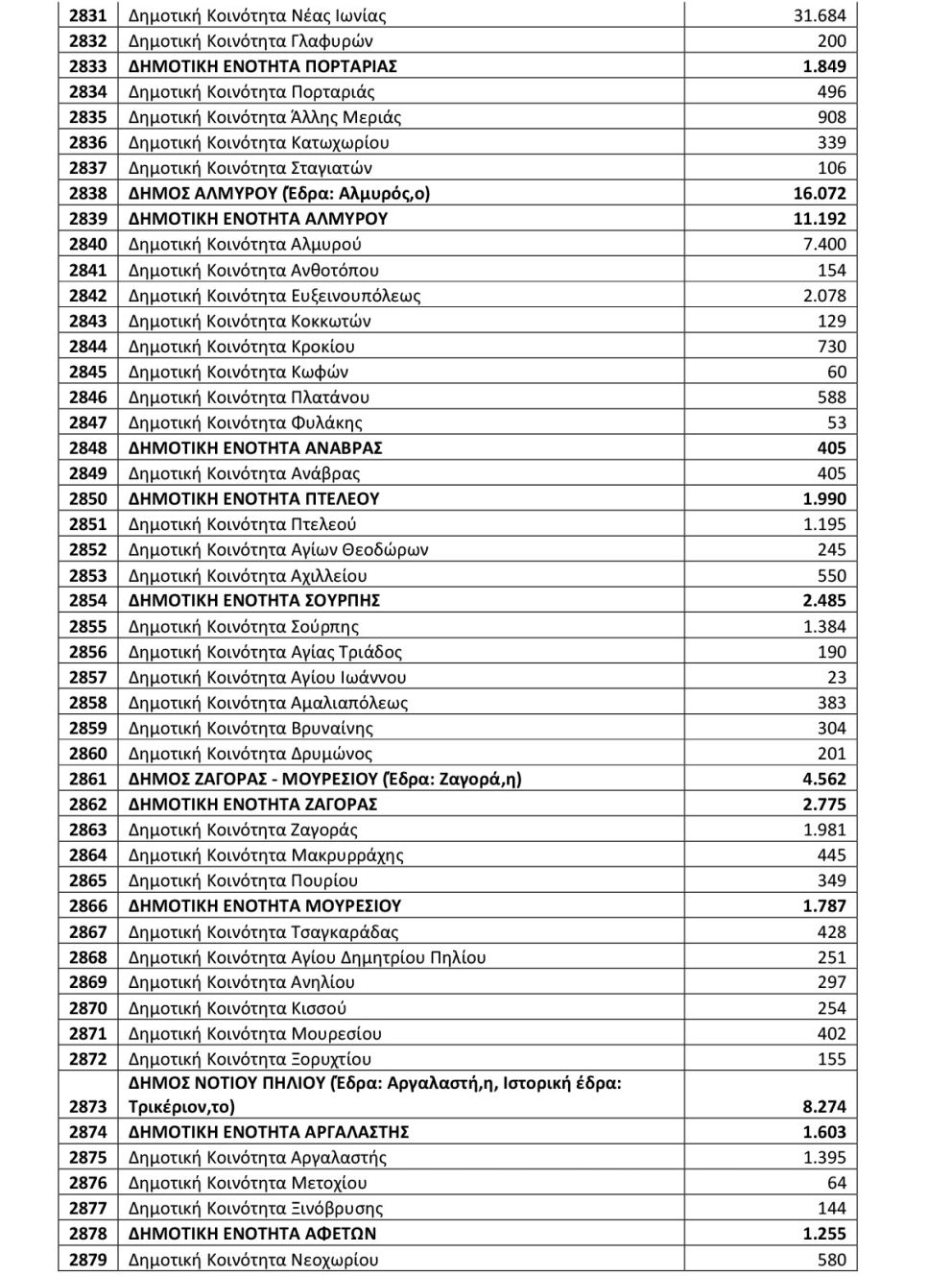 | 2831 | Δημοτική Κοινότητα Νέας Ιωνίας | 31.684 |
|---|---|---|
| 2832 | Δημοτική Κοινότητα Γλαφυρών | 200 |
| 2833 | ΔΗΜΟΤΙΚΗ ΕΝΟΤΗΤΑ ΠΟΡΤΑΡΙΑΣ | 1.849 |
| 2834 | Δημοτική Κοινότητα Πορταριάς | 496 |
| 2835 | Δημοτική Κοινότητα Άλλης Μεριάς | 908 |
| 2836 | Δημοτική Κοινότητα Κατωχωρίου | 339 |
| 2837 | Δημοτική Κοινότητα Σταγιατών | 106 |
| 2838 | ΔΗΜΟΣ ΑΛΜΥΡΟΥ (Έδρα: Αλμυρός,ο) | 16.072 |
| 2839 | ΔΗΜΟΤΙΚΗ ΕΝΟΤΗΤΑ ΑΛΜΥΡΟΥ | 11.192 |
| 2840 | Δημοτική Κοινότητα Αλμυρού | 7.400 |
| 2841 | Δημοτική Κοινότητα Ανθοτόπου | 154 |
| 2842 | Δημοτική Κοινότητα Ευξεινουπόλεως | 2.078 |
| 2843 | Δημοτική Κοινότητα Κοκκωτών | 129 |
| 2844 | Δημοτική Κοινότητα Κροκίου | 730 |
| 2845 | Δημοτική Κοινότητα Κωφών | 60 |
| 2846 | Δημοτική Κοινότητα Πλατάνου | 588 |
| 2847 | Δημοτική Κοινότητα Φυλάκης | 53 |
| 2848 | ΔΗΜΟΤΙΚΗ ΕΝΟΤΗΤΑ ΑΝΑΒΡΑΣ | 405 |
| 2849 | Δημοτική Κοινότητα Ανάβρας | 405 |
| 2850 | ΔΗΜΟΤΙΚΗ ΕΝΟΤΗΤΑ ΠΤΕΛΕΟΥ | 1.990 |
| 2851 | Δημοτική Κοινότητα Πτελεού | 1.195 |
| 2852 | Δημοτική Κοινότητα Αγίων Θεοδώρων | 245 |
| 2853 | Δημοτική Κοινότητα Αχιλλείου | 550 |
| 2854 | ΔΗΜΟΤΙΚΗ ΕΝΟΤΗΤΑ ΣΟΥΡΠΗΣ | 2.485 |
| 2855 | Δημοτική Κοινότητα Σούρπης | 1.384 |
| 2856 | Δημοτική Κοινότητα Αγίας Τριάδος | 190 |
| 2857 | Δημοτική Κοινότητα Αγίου Ιωάννου | 23 |
| 2858 | Δημοτική Κοινότητα Αμαλιαπόλεως | 383 |
| 2859 | Δημοτική Κοινότητα Βρυναίνης | 304 |
| 2860 | Δημοτική Κοινότητα Δρυμώνος | 201 |
| 2861 | ΔΗΜΟΣ ΖΑΓΟΡΑΣ - ΜΟΥΡΕΣΙΟΥ (Έδρα: Ζαγορά,η) | 4.562 |
| 2862 | ΔΗΜΟΤΙΚΗ ΕΝΟΤΗΤΑ ΖΑΓΟΡΑΣ | 2.775 |
| 2863 | Δημοτική Κοινότητα Ζαγοράς | 1.981 |
| 2864 | Δημοτική Κοινότητα Μακρυρράχης | 445 |
| 2865 | Δημοτική Κοινότητα Πουρίου | 349 |
| 2866 | ΔΗΜΟΤΙΚΗ ΕΝΟΤΗΤΑ ΜΟΥΡΕΣΙΟΥ | 1.787 |
| 2867 | Δημοτική Κοινότητα Τσαγκαράδας | 428 |
| 2868 | Δημοτική Κοινότητα Αγίου Δημητρίου Πηλίου | 251 |
| 2869 | Δημοτική Κοινότητα Ανηλίου | 297 |
| 2870 | Δημοτική Κοινότητα Κισσού | 254 |
| 2871 | Δημοτική Κοινότητα Μουρεσίου | 402 |
| 2872 | Δημοτική Κοινότητα Ξορυχτίου | 155 |
| 2873 | ΔΗΜΟΣ ΝΟΤΙΟΥ ΠΗΛΙΟΥ (Έδρα: Αργαλαστή,η, Ιστορική έδρα: Τρικέριον,το) | 8.274 |
| 2874 | ΔΗΜΟΤΙΚΗ ΕΝΟΤΗΤΑ ΑΡΓΑΛΑΣΤΗΣ | 1.603 |
| 2875 | Δημοτική Κοινότητα Αργαλαστής | 1.395 |
| 2876 | Δημοτική Κοινότητα Μετοχίου | 64 |
| 2877 | Δημοτική Κοινότητα Ξινόβρυσης | 144 |
| 2878 | ΔΗΜΟΤΙΚΗ ΕΝΟΤΗΤΑ ΑΦΕΤΩΝ | 1.255 |
| 2879 | Δημοτική Κοινότητα Νεοχωρίου | 580 |